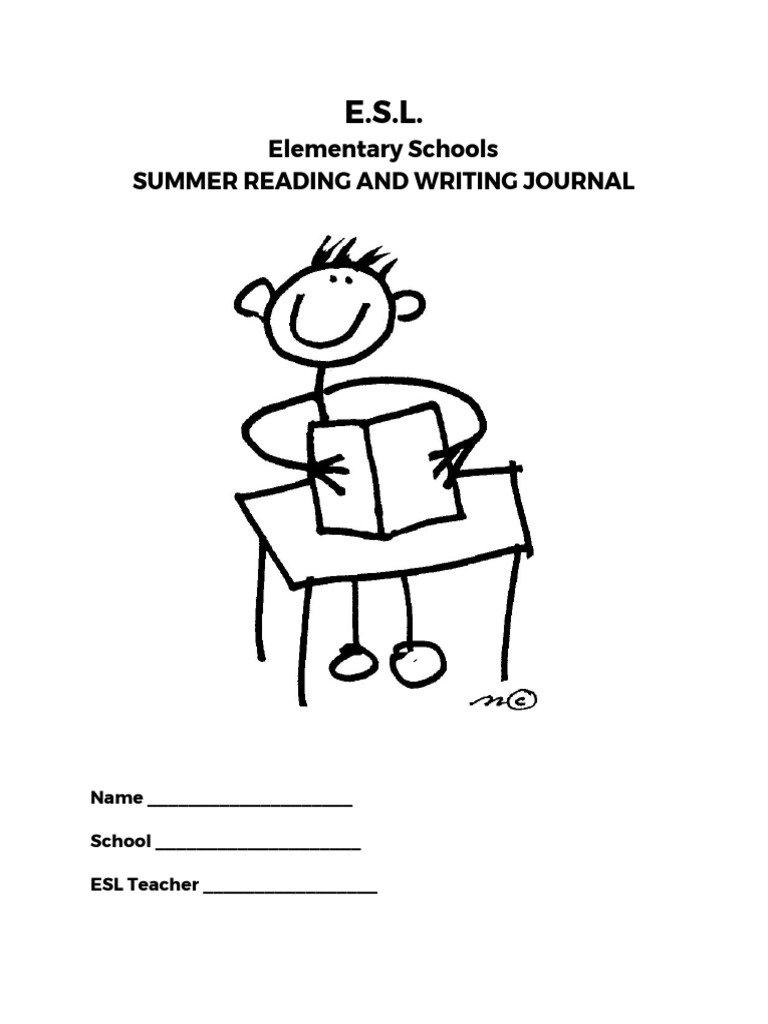 E.S.L.

Elementary Schools

SUMMER READING AND WRITING JOURNAL

m©

Name ______________________

School ______________________

ESL Teacher ___________________